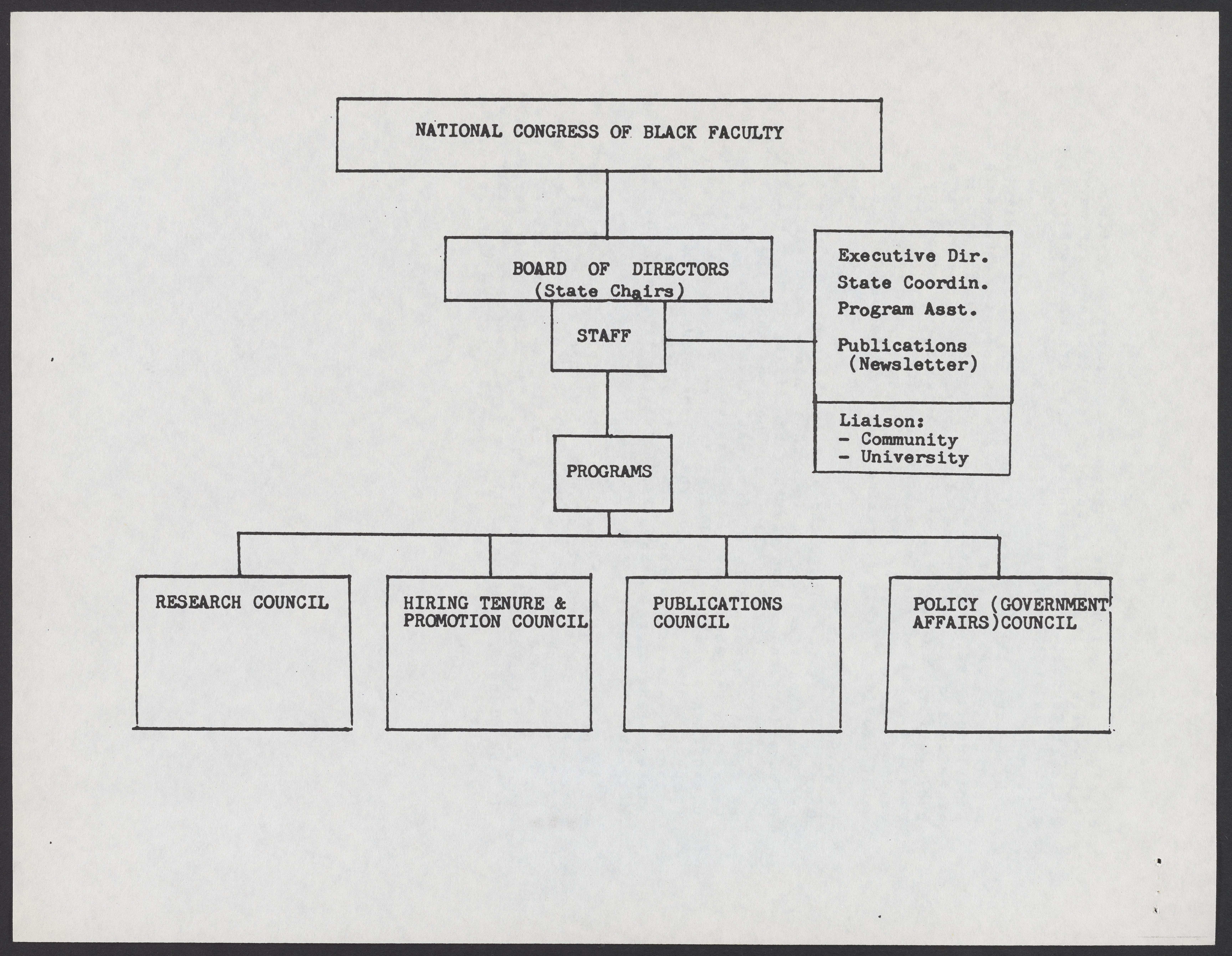 NATIONAL CONGRESS OF BLACK FACULTY

BOARD OF DIRECTORS
(State Chairs)

STAFF

Executive Dir.
State Coordin.
Program Asst.
Publications
(Newsletter)

Liaison:
- Community
- University

PROGRAMS

RESEARCH COUNCIL

HIRING TENURE &
PROMOTION COUNCIL

PUBLICATIONS
COUNCIL

POLICY (GOVERNMENT
AFFAIRS)COUNCIL